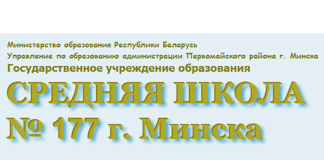 Министерство образования Республики Беларусь
Управление по образованию администрации Первомайского района г. Минска
Государственное учреждение образования
СРЕДНЯЯ ШКОЛА
№ 177 г. Минска